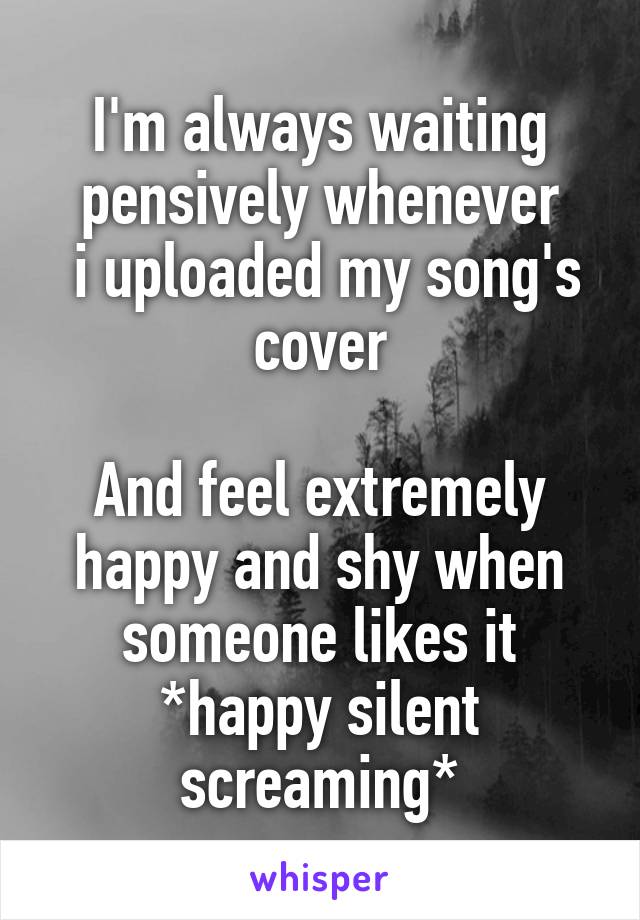 I'm always waiting pensively whenever i uploaded my song's cover

And feel extremely happy and shy when someone likes it *happy silent screaming*

whisper